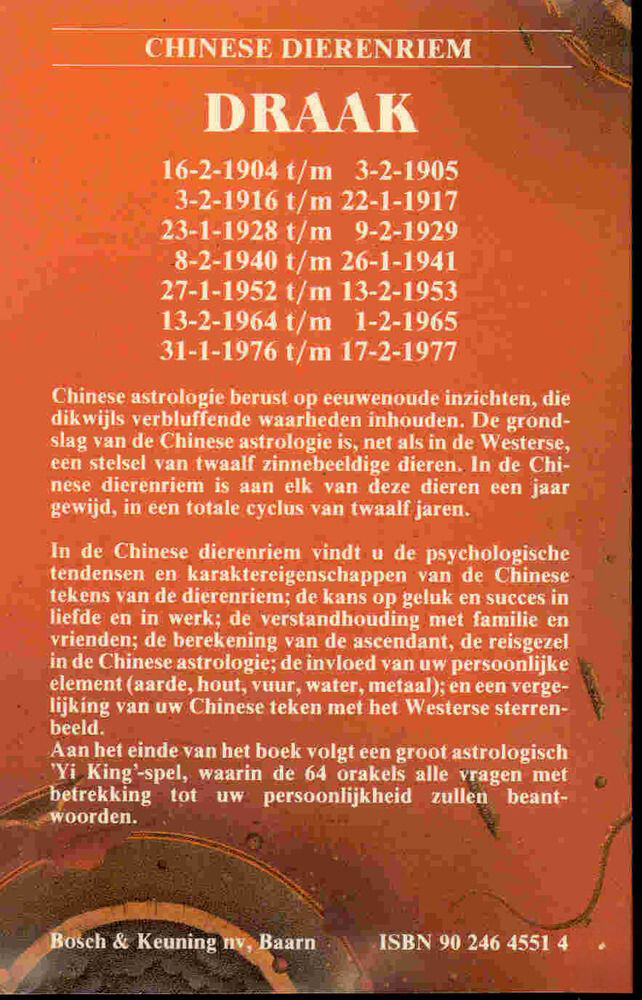 CHINESE DIERENRIEM

DRAAK

16-2-1904 t/m 3-2-1905
3-2-1916 t/m 22-1-1917
23-1-1928 t/m 9-2-1929
8-2-1940 t/m 26-1-1941
27-1-1952 t/m 13-2-1953
13-2-1964 t/m 1-2-1965
31-1-1976 t/m 17-2-1977

Chinese astrologie berust op eeuwenoude inzichten, die dikwijls verbluffende waarheden inhouden. De grondslag van de Chinese astrologie is, net als in de Westerse, een stelsel van twaalf zinnebeeldige dieren. In de Chinese dierenriem is aan elk van deze dieren een jaar gewijd, in een totale cyclus van twaalf jaren.

In de Chinese dierenriem vindt u de psychologische tendensen en karaktereigenschappen van de Chinese tekens van de dierenriem; de kans op geluk en succes in liefde en in werk; de verstandhouding met familie en vrienden; de berekening van de ascendant, de reisgezel in de Chinese astrologie; de invloed van uw persoonlijke element (aarde, hout, vuur, water, metaal); en een vergelijking van uw Chinese teken met het Westerse sterrenbeeld.
Aan het einde van het boek volgt een groot astrologisch 'Yi King'-spel, waarin de 64 orakels alle vragen met betrekking tot uw persoonlijkheid zullen beantwoorden.

Bosch & Keuning nv, Baarn ISBN 90 246 4551 4